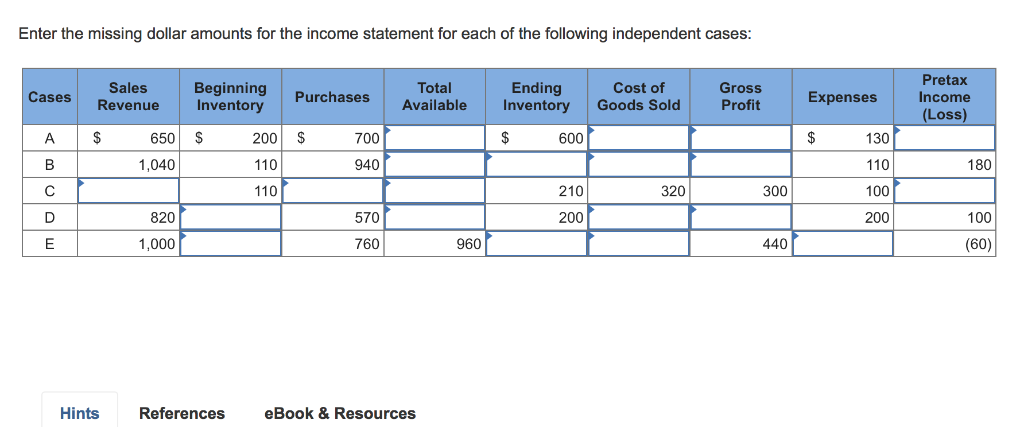 Enter the missing dollar amounts for the income statement for each of the following independent cases:

| Cases | Sales Revenue | Beginning Inventory | Purchases | Total Available | Ending Inventory | Cost of Goods Sold | Gross Profit | Expenses | Pretax Income (Loss) |
|---|---|---|---|---|---|---|---|---|---|
| A | $ 650 | $ 200 | $ 700 | | $ 600 | | | $ 130 | |
| B | 1,040 | 110 | 940 | | | | | 110 | 180 |
| C | | 110 | | | 210 | 320 | 300 | 100 | |
| D | 820 | | 570 | | 200 | | | 200 | 100 |
| E | 1,000 | | 760 | 960 | | | 440 | | (60) |

Hints References eBook & Resources